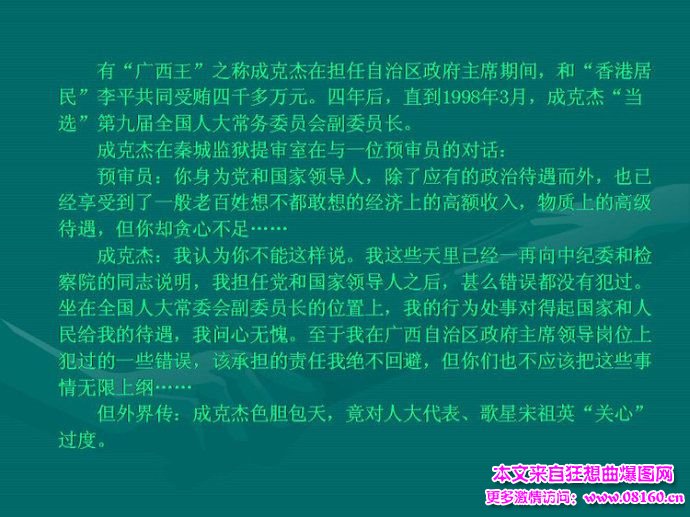 有“广西王”之称成克杰在担任自治区政府主席期间，和“香港居民”李平共同受贿四千多万元。四年后，直到1998年3月，成克杰“当选”第九届全国人大常务委员会副委员长。

成克杰在秦城监狱提审室在与一位预审员的对话：

预审员：你身为党和国家领导人，除了应有的政治待遇而外，也已经享受到了一般老百姓想不都敢想的经济上的高额收入，物质上的高级待遇，但你却贪心不足……

成克杰：我认为你不能这样说。我这些天里已经一再向中纪委和检察院的同志说明，我担任党和国家领导人之后，甚么错误都没有犯过。坐在全国人大常委会副委员长的位置上，我的行为处事对得起国家和人民给我的待遇，我问心无愧。至于我在广西自治区政府主席领导岗位上犯过的一些错误，该承担的责任我绝不回避，但你们也不应该把这些事情无限上纲……

但外界传：成克杰色胆包天，竟对人大代表、歌星宋祖英“关心”过度。

本文来自狂想曲爆图网
更多激情访问：www.08160.cn